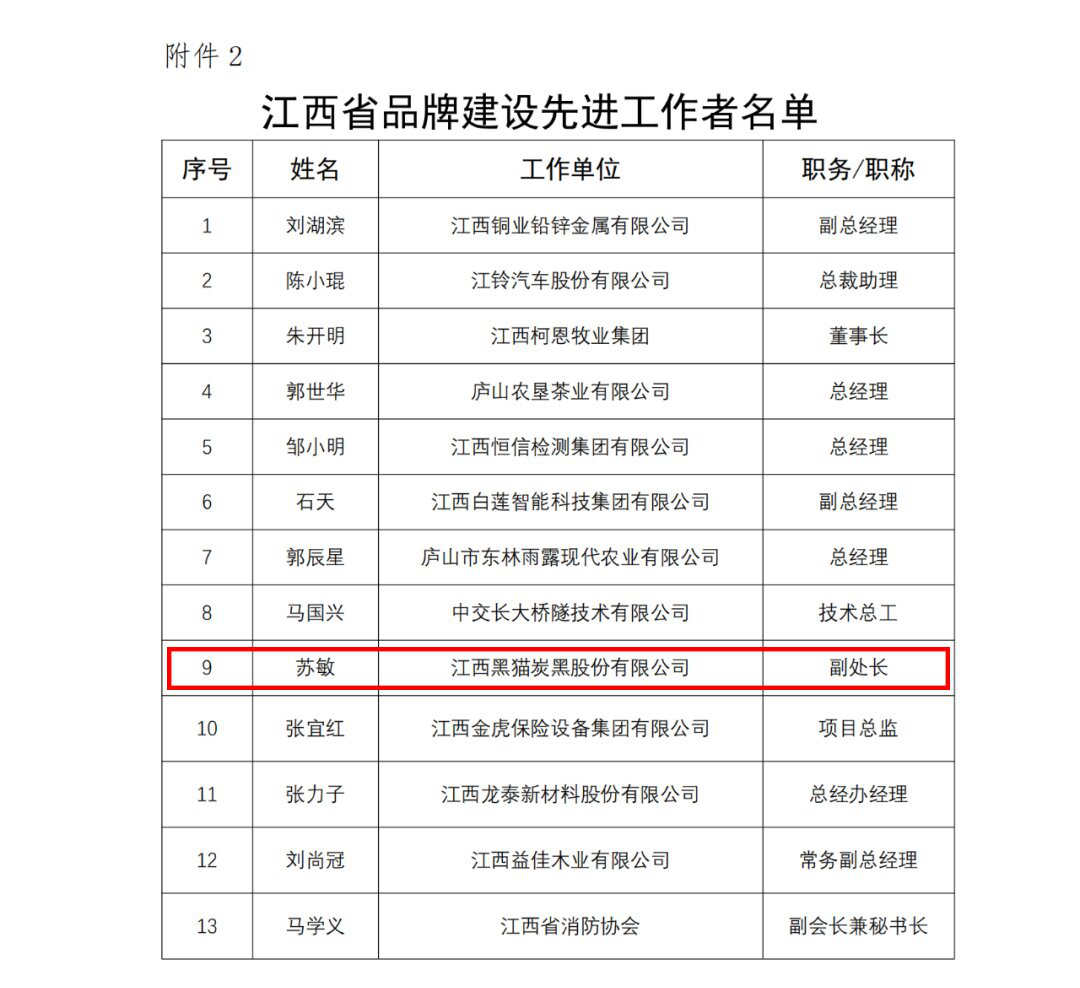 附件 2

江西省品牌建设先进工作者名单

| 序号 | 姓名 | 工作单位 | 职务/职称 |
|---|---|---|---|
| 1 | 刘湖滨 | 江西铜业铅锌金属有限公司 | 副总经理 |
| 2 | 陈小琨 | 江铃汽车股份有限公司 | 总裁助理 |
| 3 | 朱开明 | 江西柯恩牧业集团 | 董事长 |
| 4 | 郭世华 | 庐山农垦茶业有限公司 | 总经理 |
| 5 | 邹小明 | 江西恒信检测集团有限公司 | 总经理 |
| 6 | 石天 | 江西白莲智能科技集团有限公司 | 副总经理 |
| 7 | 郭辰星 | 庐山市东林雨露现代农业有限公司 | 总经理 |
| 8 | 马国兴 | 中交长大桥隧技术有限公司 | 技术总工 |
| 9 | 苏敏 | 江西黑猫炭黑股份有限公司 | 副处长 |
| 10 | 张宜红 | 江西金虎保险设备集团有限公司 | 项目总监 |
| 11 | 张力子 | 江西龙泰新材料股份有限公司 | 总经办经理 |
| 12 | 刘尚冠 | 江西益佳木业有限公司 | 常务副总经理 |
| 13 | 马学义 | 江西省消防协会 | 副会长兼秘书长 |